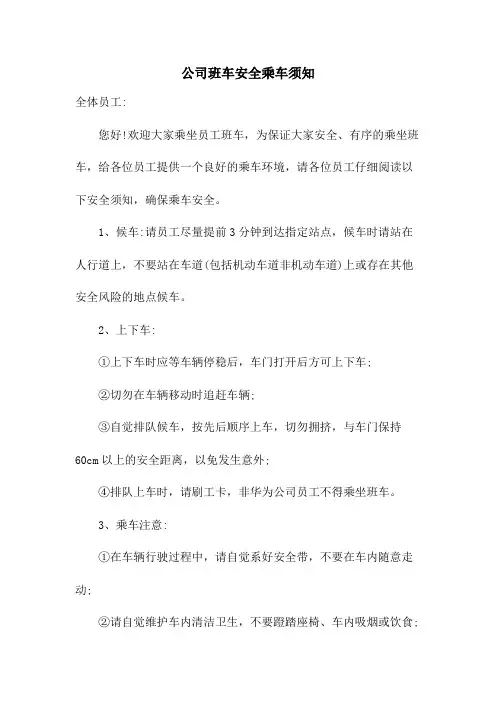 公司班车安全乘车须知

全体员工:

您好!欢迎大家乘坐员工班车，为保证大家安全、有序的乘坐班车，给各位员工提供一个良好的乘车环境，请各位员工仔细阅读以下安全须知，确保乘车安全。

1、候车:请员工尽量提前3分钟到达指定站点，候车时请站在人行道上，不要站在车道(包括机动车道非机动车道)上或存在其他安全风险的地点候车。

2、上下车:

①上下车时应等车辆停稳后，车门打开后方可上下车;

②切勿在车辆移动时追赶车辆;

③自觉排队候车，按先后顺序上车，切勿拥挤，与车门保持60cm以上的安全距离，以免发生意外;

④排队上车时，请刷工卡，非华为公司员工不得乘坐班车。

3、乘车注意:

①在车辆行驶过程中，请自觉系好安全带，不要在车内随意走动;

②请自觉维护车内清洁卫生，不要蹬踏座椅、车内吸烟或饮食;